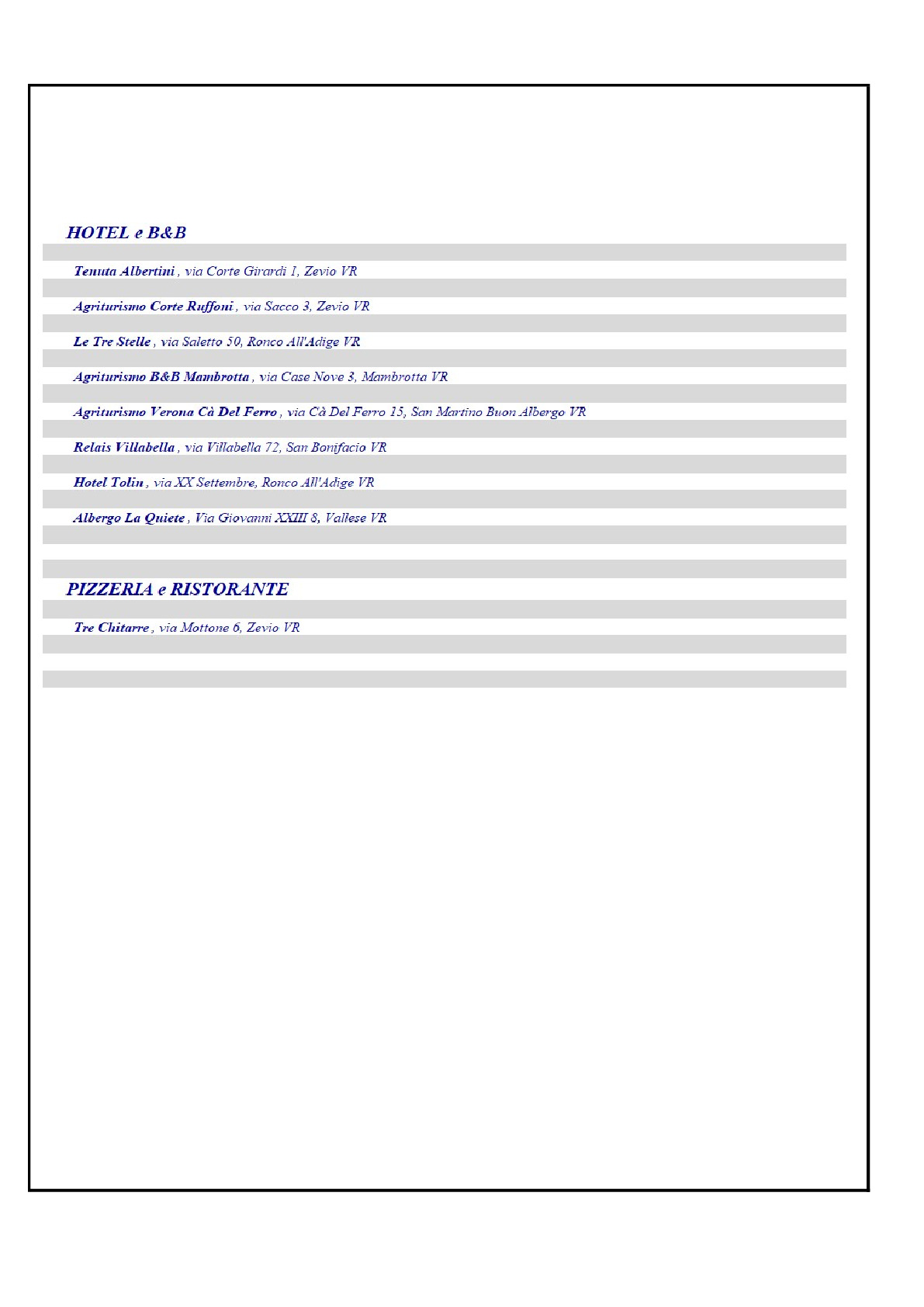 HOTEL e B&B

Tenuta Albertini , via Corte Girardi 1, Zevio VR

Agriturismo Corte Ruffoni , via Sacco 3, Zevio VR

Le Tre Stelle , via Saletto 50, Ronco All'Adige VR

Agriturismo B&B Mambrotta , via Case Nove 3, Mambrotta VR

Agriturismo Verona Cà Del Ferro , via Cà Del Ferro 15, San Martino Buon Albergo VR

Relais Villabella , via Villabella 72, San Bonifacio VR

Hotel Tolin , via XX Settembre, Ronco All'Adige VR

Albergo La Quiete , Via Giovanni XXIII 8, Vallese VR

PIZZERIA e RISTORANTE

Tre Chitarre , via Mottone 6, Zevio VR